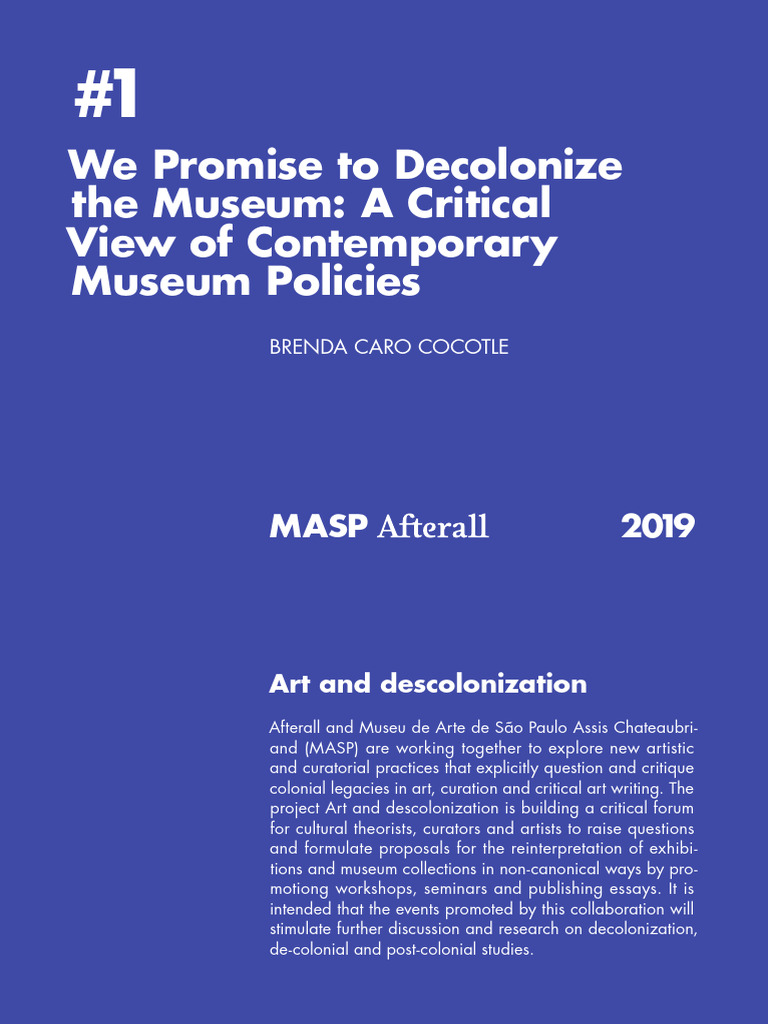 #1

We Promise to Decolonize the Museum: A Critical View of Contemporary Museum Policies

BRENDA CARO COCOTLE

MASP Afterall 2019

Art and descolonization

Afterall and Museu de Arte de São Paulo Assis Chateaubriand (MASP) are working together to explore new artistic and curatorial practices that explicitly question and critique colonial legacies in art, curation and critical art writing. The project Art and descolonization is building a critical forum for cultural theorists, curators and artists to raise questions and formulate proposals for the reinterpretation of exhibitions and museum collections in non-canonical ways by promotiong workshops, seminars and publishing essays. It is intended that the events promoted by this collaboration will stimulate further discussion and research on decolonization, de-colonial and post-colonial studies.